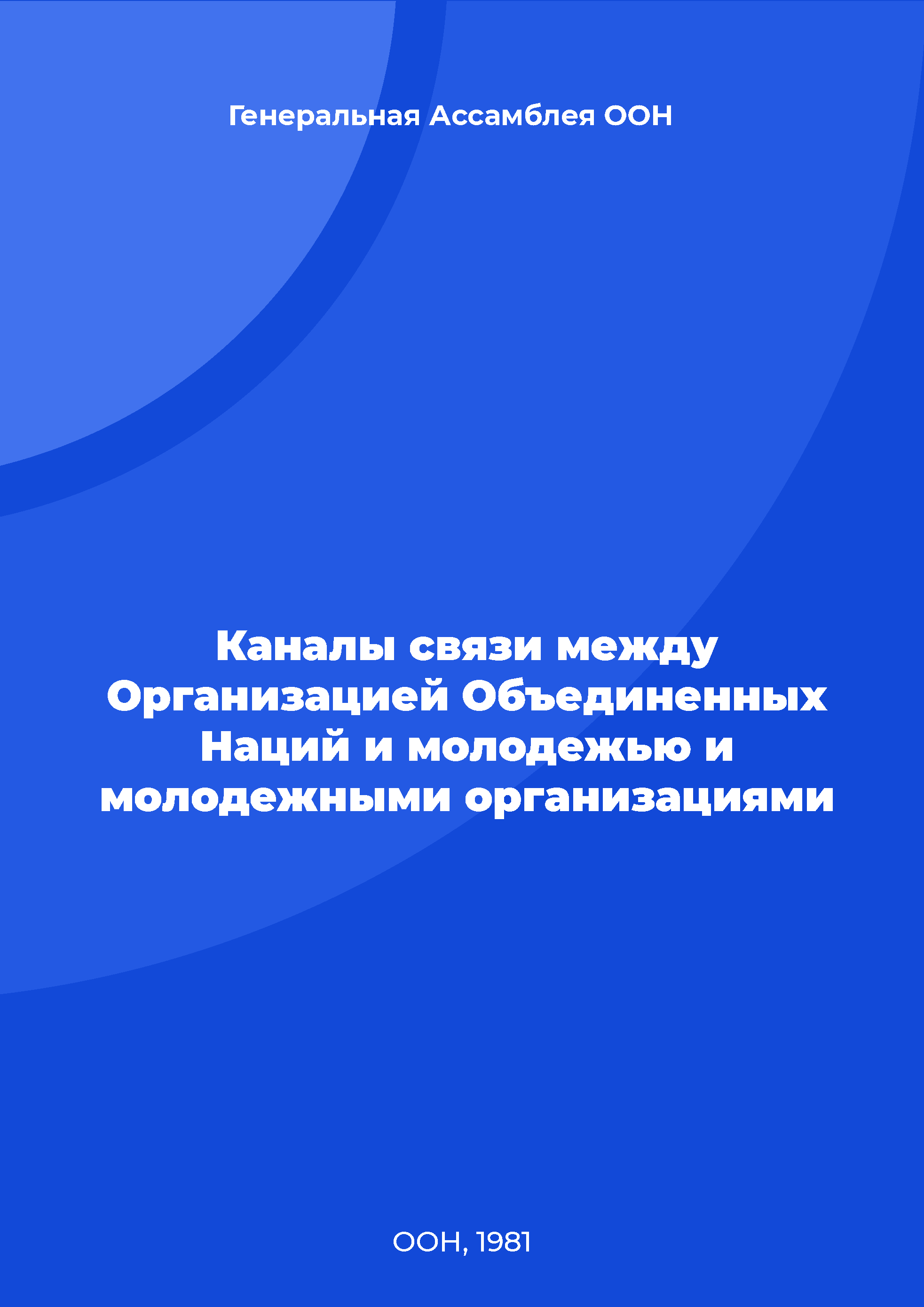 Генеральная Ассамблея ООН

Каналы связи между Организацией Объединенных Наций и молодежью и молодежными организациями

ООН, 1981